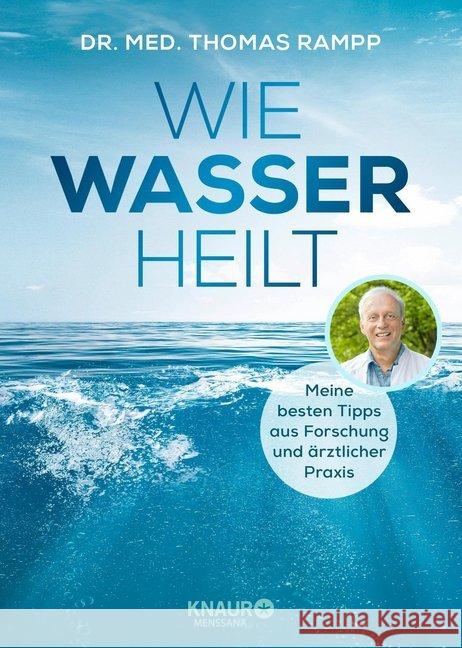 DR. MED. THOMAS RAMPP

WIE
WASSER
HEILT

Meine besten Tipps aus Forschung und ärztlicher Praxis

KNAUR
MENSSANA